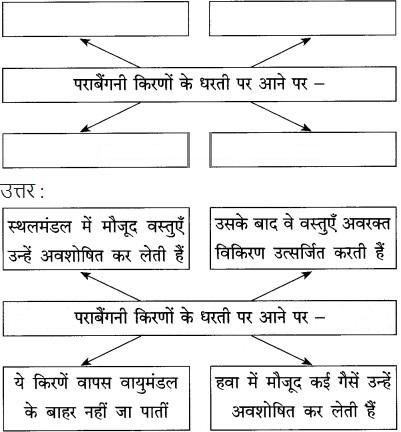 पराबैंगनी किरणों के धरती पर आने पर –

उत्तर :

स्थलमंडल में मौजूद वस्तुएँ उन्हें अवशोषित कर लेती हैं

उसके बाद वे वस्तुएँ अवरक्त विकिरण उत्सर्जित करती हैं

पराबैंगनी किरणों के धरती पर आने पर –

ये किरणें वापस वायुमंडल के बाहर नहीं जा पातीं

हवा में मौजूद कई गैसें उन्हें अवशोषित कर लेती हैं